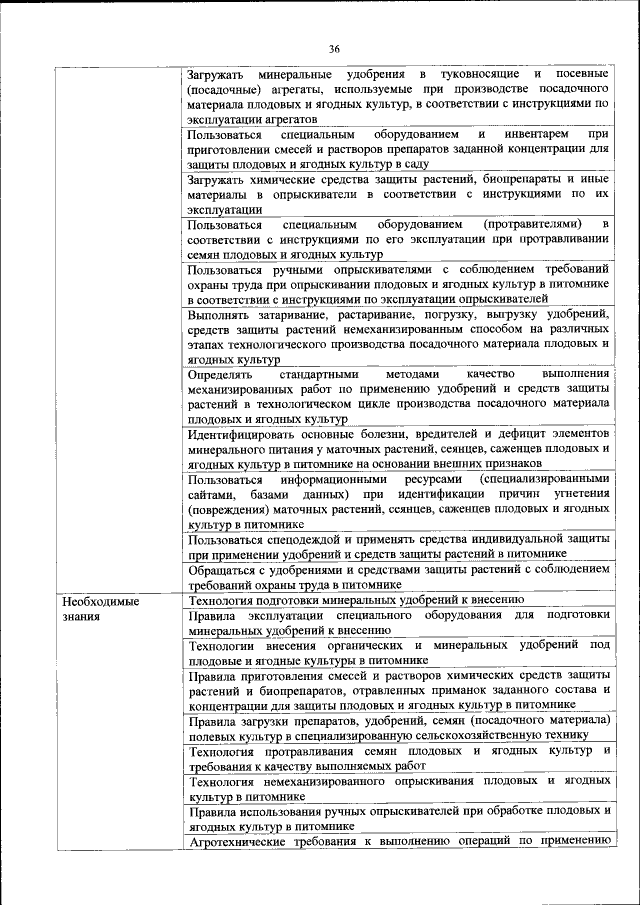 36

| | |
|---|---|
| | Загружать минеральные удобрения в туковносящие и посевные (посадочные) агрегаты, используемые при производстве посадочного материала плодовых и ягодных культур, в соответствии с инструкциями по эксплуатации агрегатов |
| | Пользоваться специальным оборудованием и инвентарем при приготовлении смесей и растворов препаратов заданной концентрации для защиты плодовых и ягодных культур в саду |
| | Загружать химические средства защиты растений, биопрепараты и иные материалы в опрыскиватели в соответствии с инструкциями по их эксплуатации |
| | Пользоваться специальным оборудованием (протравителями) в соответствии с инструкциями по его эксплуатации при протравливании семян плодовых и ягодных культур |
| | Пользоваться ручными опрыскивателями с соблюдением требований охраны труда при опрыскивании плодовых и ягодных культур в питомнике в соответствии с инструкциями по эксплуатации опрыскивателей |
| | Выполнять затаривание, растаривание, погрузку, выгрузку удобрений, средств защиты растений немеханизированным способом на различных этапах технологического производства посадочного материала плодовых и ягодных культур |
| | Определять стандартными методами качество выполнения механизированных работ по применению удобрений и средств защиты растений в технологическом цикле производства посадочного материала плодовых и ягодных культур |
| | Идентифицировать основные болезни, вредителей и дефицит элементов минерального питания у маточных растений, сеянцев, саженцев плодовых и ягодных культур в питомнике на основании внешних признаков |
| | Пользоваться информационными ресурсами (специализированными сайтами, базами данных) при идентификации причин угнетения (повреждения) маточных растений, сеянцев, саженцев плодовых и ягодных культур в питомнике |
| | Пользоваться спецодеждой и применять средства индивидуальной защиты при применении удобрений и средств защиты растений в питомнике |
| | Обращаться с удобрениями и средствами защиты растений с соблюдением требований охраны труда в питомнике |
| Необходимые знания | Технология подготовки минеральных удобрений к внесению |
| | Правила эксплуатации специального оборудования для подготовки минеральных удобрений к внесению |
| | Технологии внесения органических и минеральных удобрений под плодовые и ягодные культуры в питомнике |
| | Правила приготовления смесей и растворов химических средств защиты растений и биопрепаратов, отравленных приманок заданного состава и концентрации для защиты плодовых и ягодных культур в питомнике |
| | Правила загрузки препаратов, удобрений, семян (посадочного материала) полевых культур в специализированную сельскохозяйственную технику |
| | Технология протравливания семян плодовых и ягодных культур и требования к качеству выполняемых работ |
| | Технология немеханизированного опрыскивания плодовых и ягодных культур в питомнике |
| | Правила использования ручных опрыскивателей при обработке плодовых и ягодных культур в питомнике |
| | Агротехнические требования к выполнению операций по применению |